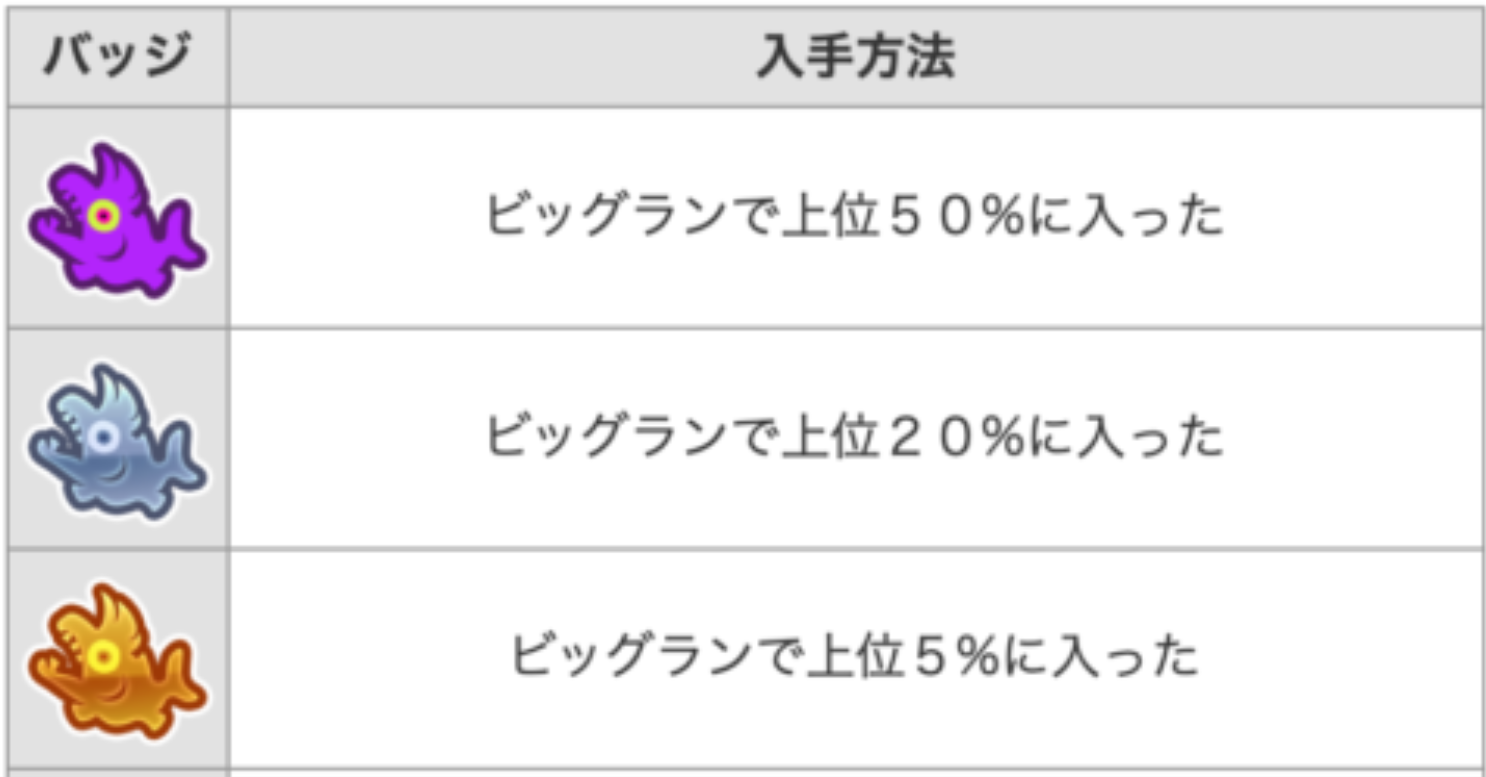 | バッジ | 入手方法 |
|---|---|
| | ビッグランで上位５０%に入った |
| | ビッグランで上位２０%に入った |
| | ビッグランで上位５%に入った |